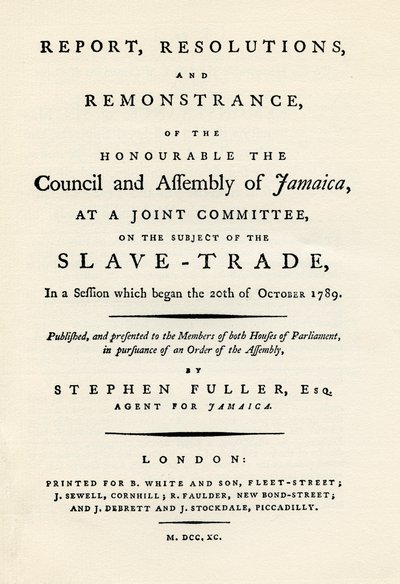 REPORT, RESOLUTIONS,

AND

REMONSTRANCE,

OF THE

HONOURABLE THE

Council and Aſſembly of Jamaica,

AT A JOINT COMMITTEE,

ON THE SUBJECT OF THE

SLAVE-TRADE,

In a Seſſion which began the 20th of OCTOBER 1789.

Publiſhed, and preſented to the Members of both Houſes of Parliament, in purſuance of an Order of the Aſſembly,

BY

STEPHEN FULLER, ESQ.

AGENT FOR JAMAICA.

LONDON:

PRINTED FOR B. WHITE AND SON, FLEET-STREET; J. SEWELL, CORNHILL; R. FAULDER, NEW BOND-STREET; AND J. DEBRETT AND J. STOCKDALE, PICCADILLY.

M. DCC. XC.